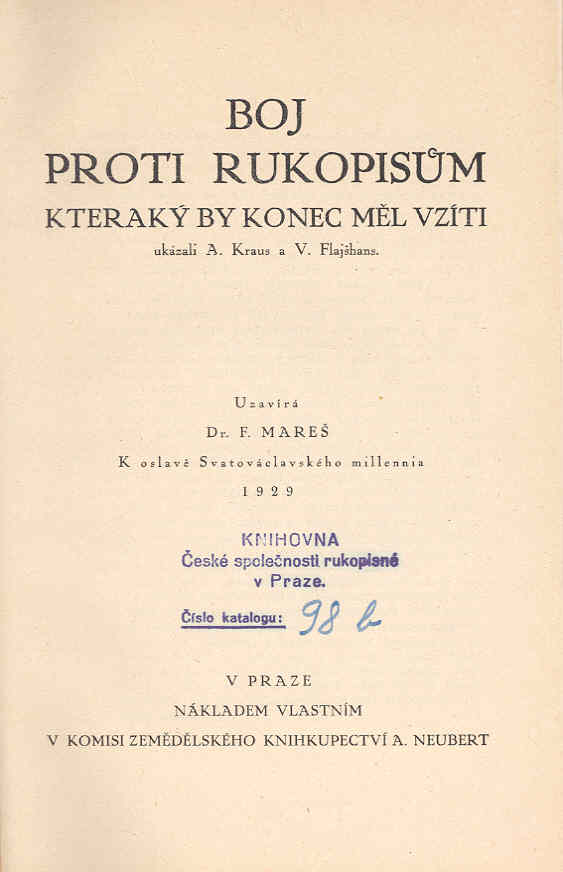 BOJ
PROTI RUKOPISŮM
KTERAKÝ BY KONEC MĚL VZÍTI
ukázali A. Kraus a V. Flajšhans.

Uzavírá
Dr. F. MAREŠ
K oslavě Svatováclavského millennia
1929

KNIHOVNA
České společnosti rukopisné
v Praze.
Číslo katalogu: 98 b

V PRAZE
NÁKLADEM VLASTNÍM
V KOMISI ZEMĚDĚLSKÉHO KNIHKUPECTVÍ A. NEUBERT